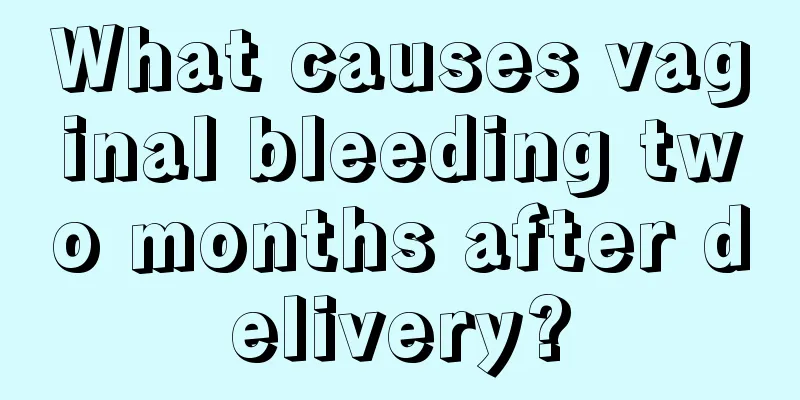 What causes vaginal bleeding two months after delivery?